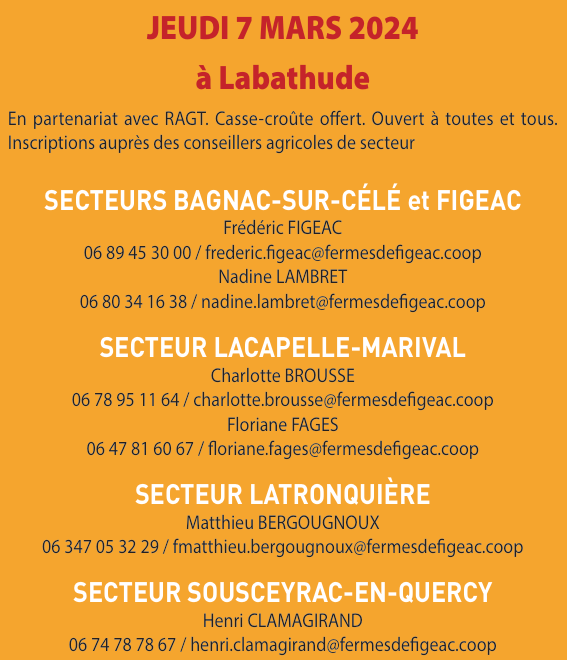 JEUDI 7 MARS 2024

à Labathude

En partenariat avec RAGT. Casse-croûte offert. Ouvert à toutes et tous. Inscriptions auprès des conseillers agricoles de secteur

SECTEURS BAGNAC-SUR-CÉLÉ et FIGEAC
Frédéric FIGEAC
06 89 45 30 00 / frederic.figeac@fermesdefigeac.coop
Nadine LAMBRET
06 80 34 16 38 / nadine.lambret@fermesdefigeac.coop

SECTEUR LACAPELLE-MARIVAL
Charlotte BROUSSE
06 78 95 11 64 / charlotte.brousse@fermesdefigeac.coop
Floriane FAGES
06 47 81 60 67 / floriane.fages@fermesdefigeac.coop

SECTEUR LATRONQUIÈRE
Matthieu BERGOUGNOUX
06 347 05 32 29 / fmatthieu.bergougnoux@fermesdefigeac.coop

SECTEUR SOUSCEYRAC-EN-QUERCY
Henri CLAMAGIRAND
06 74 78 78 67 / henri.clamagirand@fermesdefigeac.coop